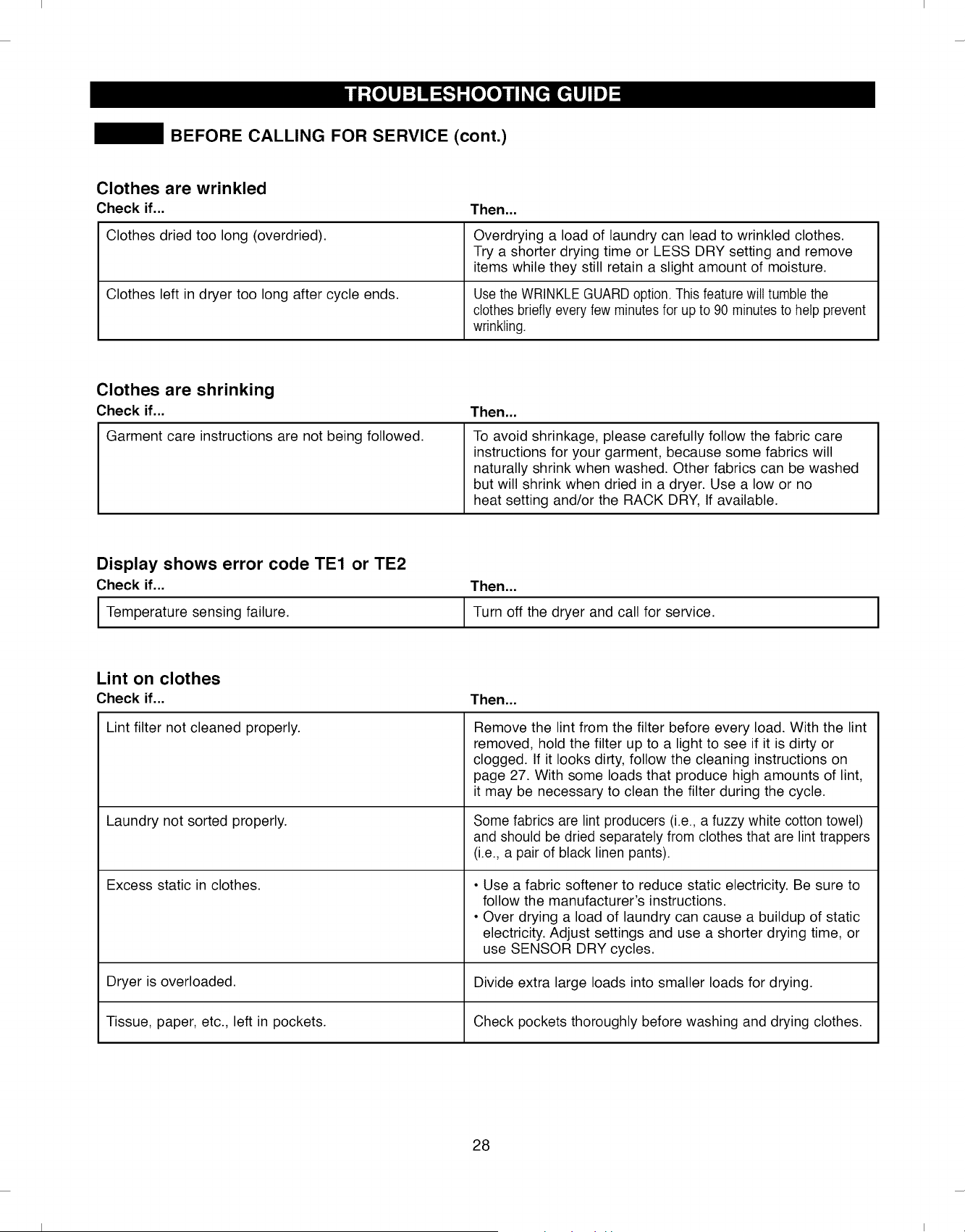 TROUBLESHOOTING GUIDE

BEFORE CALLING FOR SERVICE (cont.)

Clothes are wrinkled

| Check if... | Then... |
|---|---|
| Clothes dried too long (overdried). | Overdrying a load of laundry can lead to wrinkled clothes. Try a shorter drying time or LESS DRY setting and remove items while they still retain a slight amount of moisture. |
| Clothes left in dryer too long after cycle ends. | Use the WRINKLE GUARD option. This feature will tumble the clothes briefly every few minutes for up to 90 minutes to help prevent wrinkling. |

Clothes are shrinking

| Check if... | Then... |
|---|---|
| Garment care instructions are not being followed. | To avoid shrinkage, please carefully follow the fabric care instructions for your garment, because some fabrics will naturally shrink when washed. Other fabrics can be washed but will shrink when dried in a dryer. Use a low or no heat setting and/or the RACK DRY, If available. |

Display shows error code TE1 or TE2

| Check if... | Then... |
|---|---|
| Temperature sensing failure. | Turn off the dryer and call for service. |

Lint on clothes

| Check if... | Then... |
|---|---|
| Lint filter not cleaned properly. | Remove the lint from the filter before every load. With the lint removed, hold the filter up to a light to see if it is dirty or clogged. If it looks dirty, follow the cleaning instructions on page 27. With some loads that produce high amounts of lint, it may be necessary to clean the filter during the cycle. |
| Laundry not sorted properly. | Some fabrics are lint producers (i.e., a fuzzy white cotton towel) and should be dried separately from clothes that are lint trappers (i.e., a pair of black linen pants). |
| Excess static in clothes. | • Use a fabric softener to reduce static electricity. Be sure to follow the manufacturer's instructions. • Over drying a load of laundry can cause a buildup of static electricity. Adjust settings and use a shorter drying time, or use SENSOR DRY cycles. |
| Dryer is overloaded. | Divide extra large loads into smaller loads for drying. |
| Tissue, paper, etc., left in pockets. | Check pockets thoroughly before washing and drying clothes. |

28